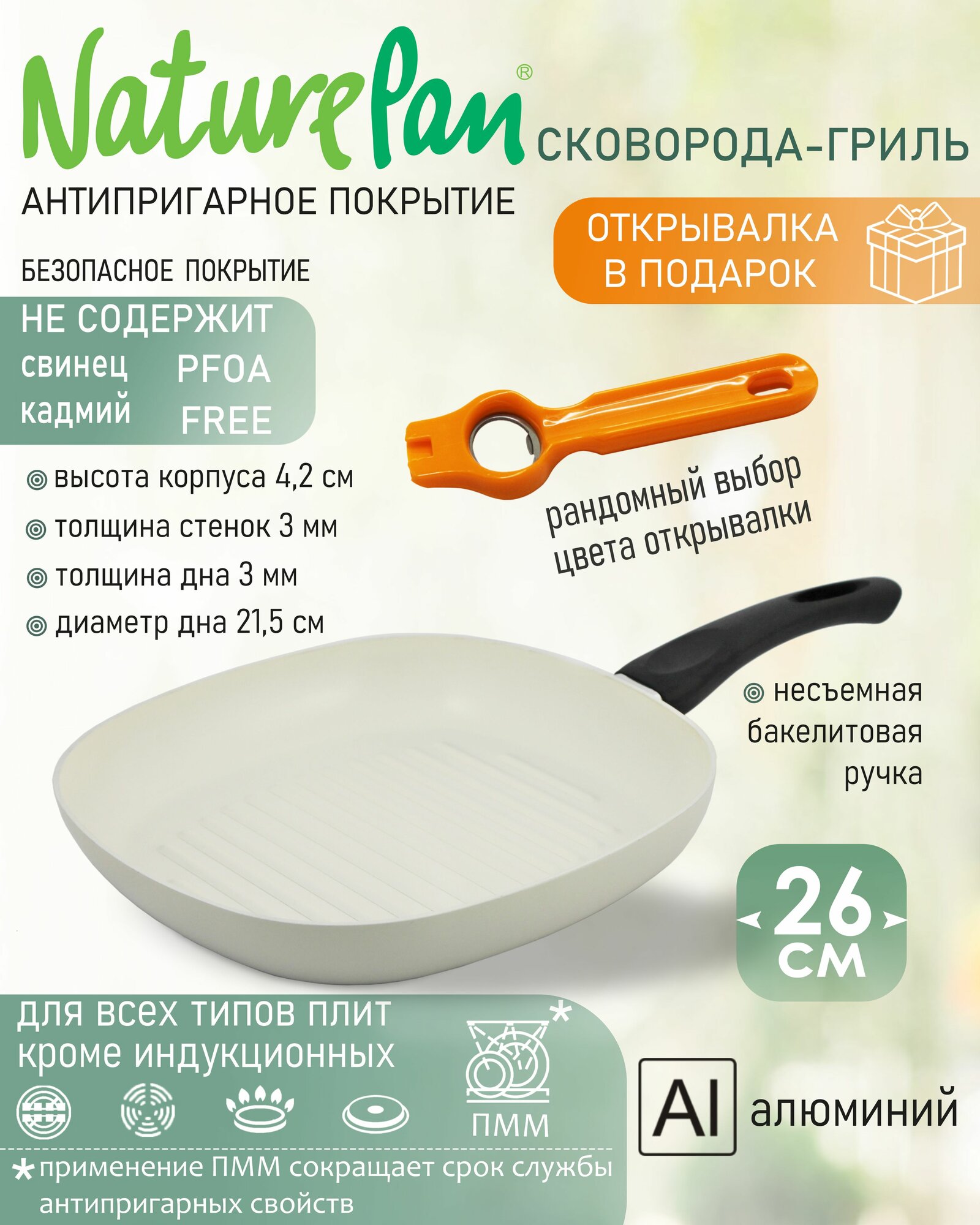 NaturePan®

СКОВОРОДА-ГРИЛЬ

АНТИПРИГАРНОЕ ПОКРЫТИЕ

ОТКРЫВАЛКА В ПОДАРОК

БЕЗОПАСНОЕ ПОКРЫТИЕ

НЕ СОДЕРЖИТ
свинец кадмий
PFOA FREE

высота корпуса 4,2 см
толщина стенок 3 мм
толщина дна 3 мм
диаметр дна 21,5 см

рандомный выбор цвета открывалки

несъемная бакелитовая ручка

26 см

для всех типов плит кроме индукционных

ПММ *

Al алюминий

* применение ПММ сокращает срок службы антипригарных свойств